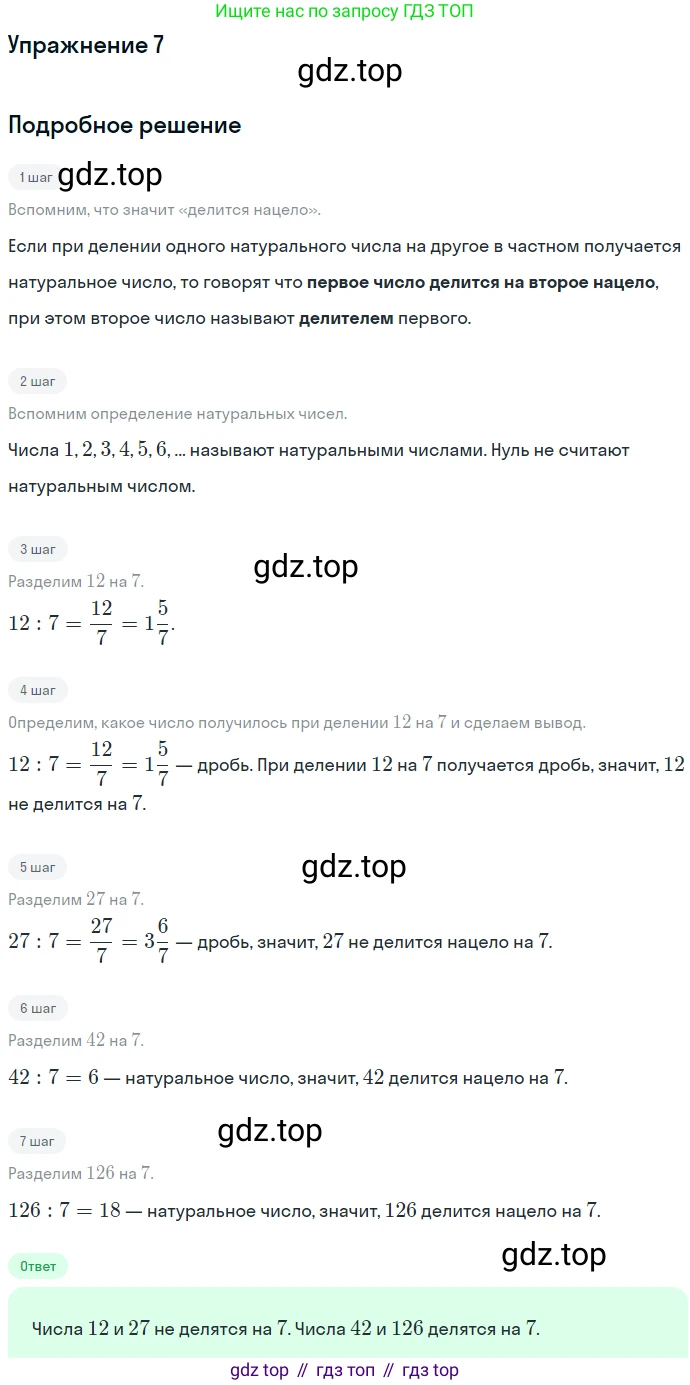 Ищите нас по запросу ГДЗ ТОП

Упражнение 7

Подробное решение

1 шаг

Вспомним, что значит «делится нацело».

Если при делении одного натурального числа на другое в частном получается натуральное число, то говорят что первое число делится на второе нацело, при этом второе число называют делителем первого.

2 шаг

Вспомним определение натуральных чисел.

Числа $1, 2, 3, 4, 5, 6, ...$ называют натуральными числами. Нуль не считают натуральным числом.

3 шаг

Разделим 12 на 7.

$12 : 7 = \frac{12}{7} = 1\frac{5}{7}$.

4 шаг

Определим, какое число получилось при делении 12 на 7 и сделаем вывод.

$12 : 7 = \frac{12}{7} = 1\frac{5}{7}$ — дробь. При делении 12 на 7 получается дробь, значит, 12 не делится на 7.

5 шаг

Разделим 27 на 7.

$27 : 7 = \frac{27}{7} = 3\frac{6}{7}$ — дробь, значит, 27 не делится нацело на 7.

6 шаг

Разделим 42 на 7.

$42 : 7 = 6$ — натуральное число, значит, 42 делится нацело на 7.

7 шаг

Разделим 126 на 7.

$126 : 7 = 18$ — натуральное число, значит, 126 делится нацело на 7.

Ответ

Числа 12 и 27 не делятся на 7. Числа 42 и 126 делятся на 7.

gdz top // гдз топ // гдз top

gdz.top